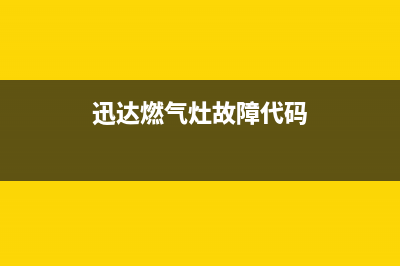 迅达燃气灶故障代码